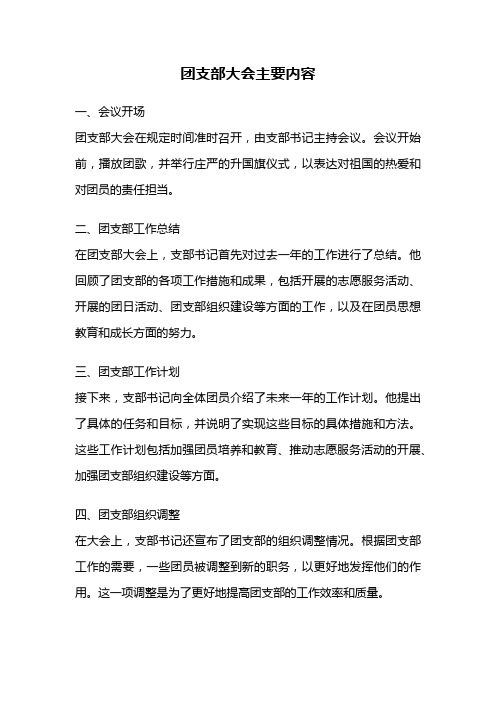 团支部大会主要内容

一、会议开场

团支部大会在规定时间准时召开，由支部书记主持会议。会议开始前，播放团歌，并举行庄严的升国旗仪式，以表达对祖国的热爱和对团员的责任担当。

二、团支部工作总结

在团支部大会上，支部书记首先对过去一年的工作进行了总结。他回顾了团支部的各项工作措施和成果，包括开展的志愿服务活动、开展的团日活动、团支部组织建设等方面的工作，以及在团员思想教育和成长方面的努力。

三、团支部工作计划

接下来，支部书记向全体团员介绍了未来一年的工作计划。他提出了具体的任务和目标，并说明了实现这些目标的具体措施和方法。这些工作计划包括加强团员培养和教育、推动志愿服务活动的开展、加强团支部组织建设等方面。

四、团支部组织调整

在大会上，支部书记还宣布了团支部的组织调整情况。根据团支部工作的需要，一些团员被调整到新的职务，以更好地发挥他们的作用。这一项调整是为了更好地提高团支部的工作效率和质量。